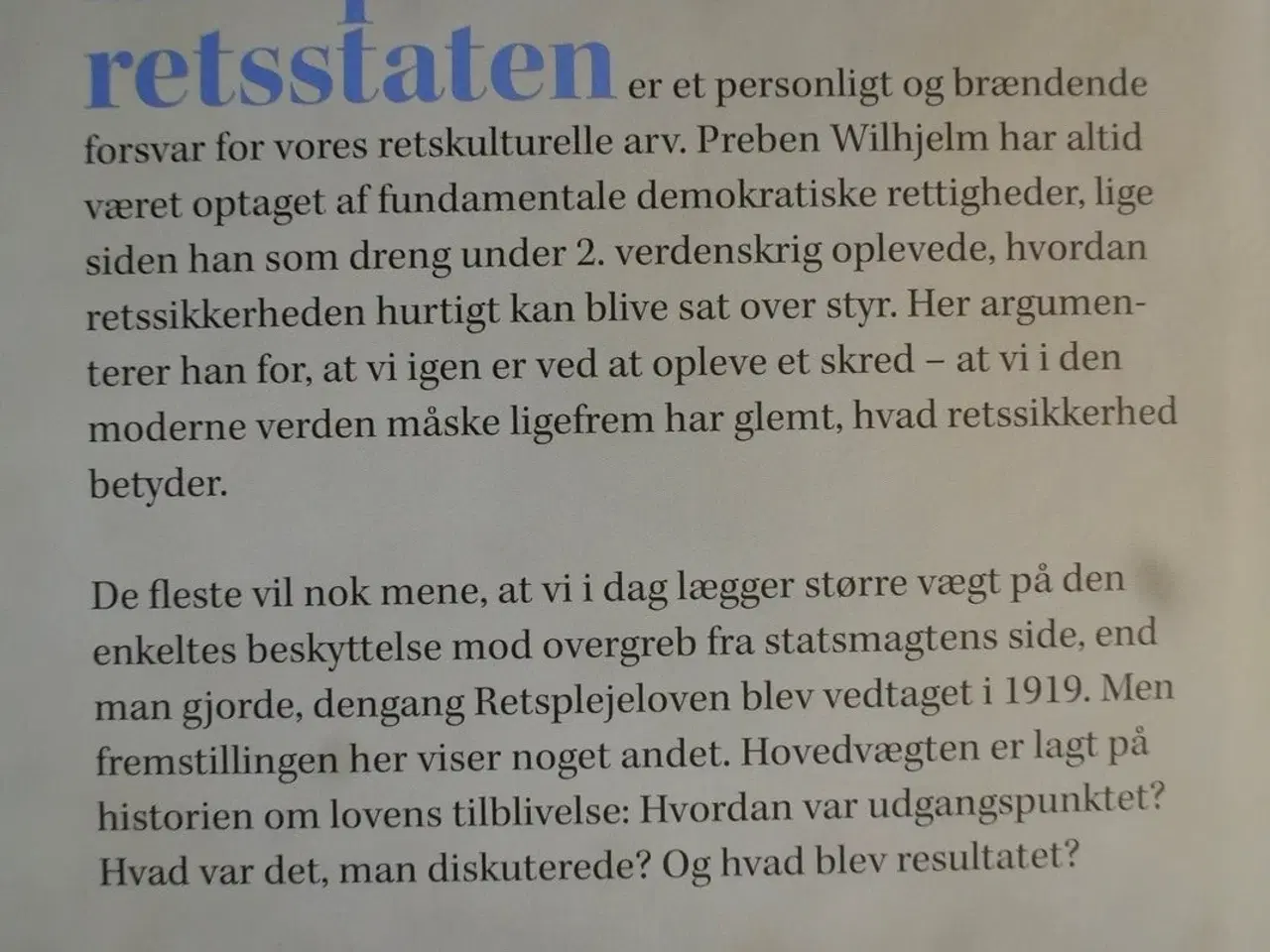 retsstaten er et personligt og brændende forsvar for vores retskulturelle arv. Preben Wilhjelm har altid været optaget af fundamentale demokratiske rettigheder, lige siden han som dreng under 2. verdenskrig oplevede, hvordan retssikkerheden hurtigt kan blive sat over styr. Her argumenterer han for, at vi igen er ved at opleve et skred – at vi i den moderne verden måske ligefrem har glemt, hvad retssikkerhed betyder.

De fleste vil nok mene, at vi i dag lægger større vægt på den enkeltes beskyttelse mod overgreb fra statsmagtens side, end man gjorde, dengang Retsplejeloven blev vedtaget i 1919. Men fremstillingen her viser noget andet. Hovedvægten er lagt på historien om lovens tilblivelse: Hvordan var udgangspunktet? Hvad var det, man diskuterede? Og hvad blev resultatet?